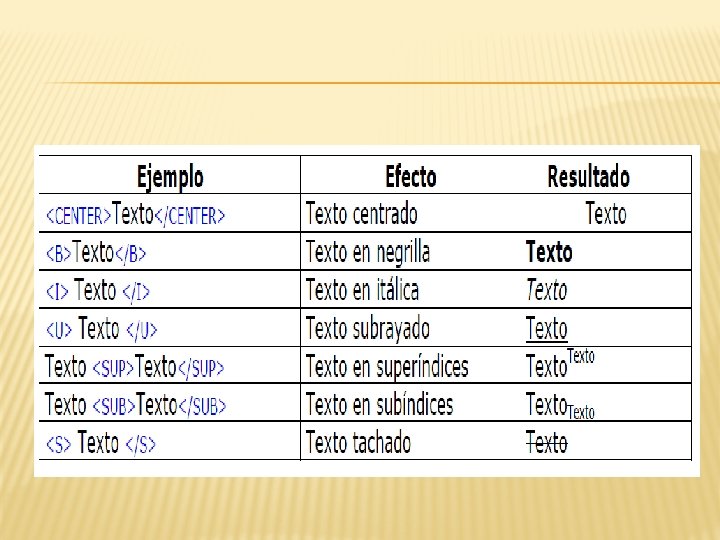 | Ejemplo | Efecto | Resultado |
|---|---|---|
| <CENTER>Texto</CENTER> | Texto centrado | Texto |
| <B>Texto</B> | Texto en negrilla | Texto |
| <I> Texto </I> | Texto en itálica | Texto |
| <U> Texto </U> | Texto subrayado | Texto |
| Texto <SUP>Texto</SUP> | Texto en superíndices | Texto$^{Texto}$ |
| Texto <SUB>Texto</SUB> | Texto en subíndices | Texto$_{Texto}$ |
| <S> Texto </S> | Texto tachado | Texto |